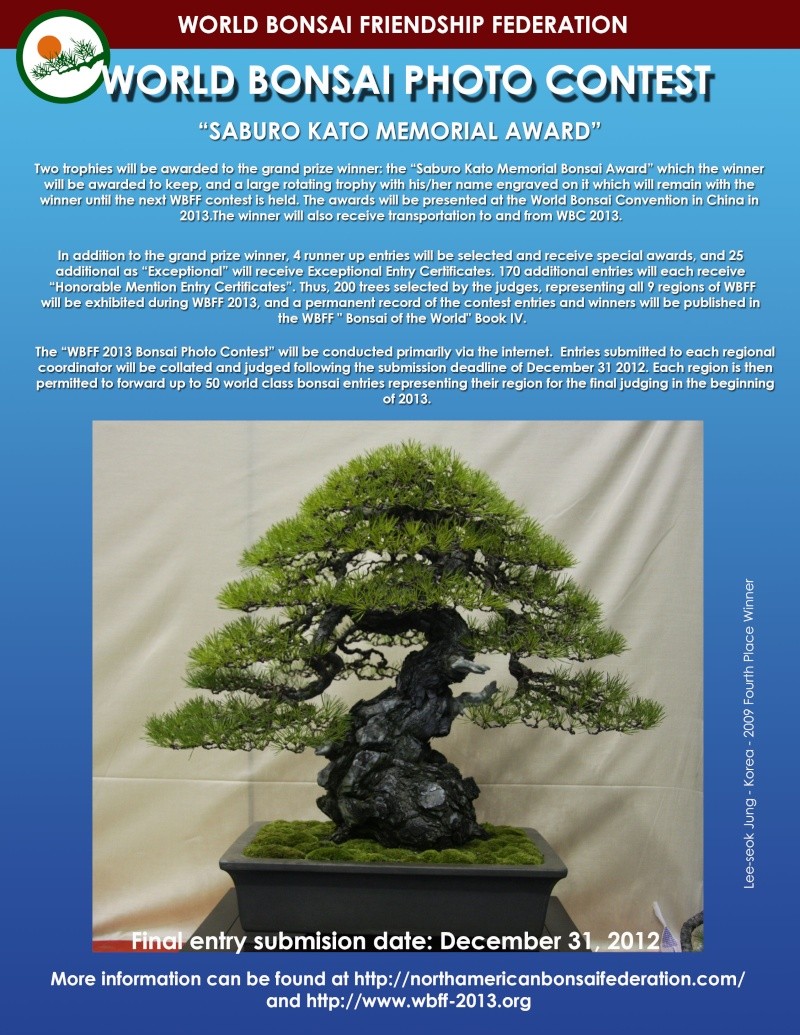 WORLD BONSAI FRIENDSHIP FEDERATION

WORLD BONSAI PHOTO CONTEST

"SABURO KATO MEMORIAL AWARD"

Two trophies will be awarded to the grand prize winner: the "Saburo Kato Memorial Bonsai Award" which the winner will be awarded to keep, and a large rotating trophy with his/her name engraved on it which will remain with the winner until the next WBFF contest is held. The awards will be presented at the World Bonsai Convention in China in 2013.The winner will also receive transportation to and from WBC 2013.

In addition to the grand prize winner, 4 runner up entries will be selected and receive special awards, and 25 additional as "Exceptional" will receive Exceptional Entry Certificates. 170 additional entries will each receive "Honorable Mention Entry Certificates". Thus, 200 trees selected by the judges, representing all 9 regions of WBFF will be exhibited during WBFF 2013, and a permanent record of the contest entries and winners will be published in the WBFF " Bonsai of the World" Book IV.

The "WBFF 2013 Bonsai Photo Contest" will be conducted primarily via the internet. Entries submitted to each regional coordinator will be collated and judged following the submission deadline of December 31 2012. Each region is then permitted to forward up to 50 world class bonsai entries representing their region for the final judging in the beginning of 2013.

Lee-seok Jung - Korea - 2009 Fourth Place Winner

Final entry submision date: December 31, 2012

More information can be found at http://northamericanbonsaifederation.com/ and http://www.wbff-2013.org